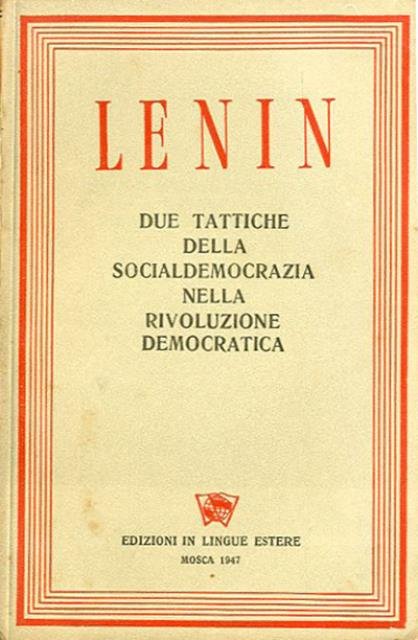 LENIN

DUE TATTICHE
DELLA
SOCIALDEMOCRAZIA
NELLA
RIVOLUZIONE
DEMOCRATICA

EDIZIONI IN LINGUE ESTERE
MOSCA 1947